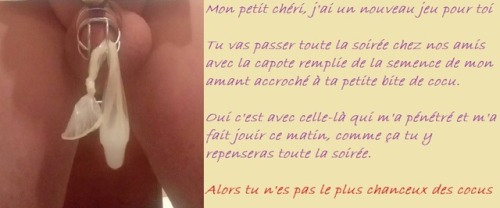 Mon petit chéri, j'ai un nouveau jeu pour toi

Tu vas passer toute la soirée chez nos amis avec la capote remplie de la semence de mon amant accroché à ta petite bite de cocu.

Oui c'est avec celle-là qui m'a pénétré et m'a fait jouir ce matin, comme ça tu y repenseras toute la soirée.

Alors tu n'es pas le plus chanceux des cocus